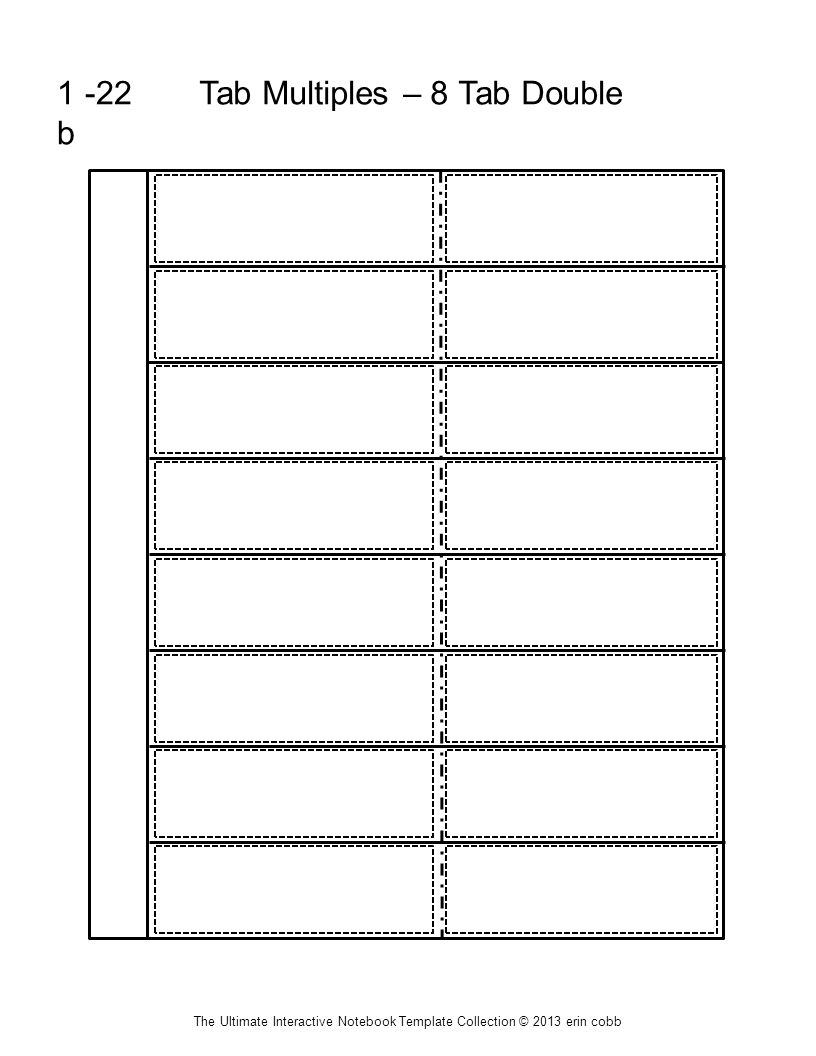 1 -22 Tab Multiples – 8 Tab Double b

The Ultimate Interactive Notebook Template Collection © 2013 erin cobb